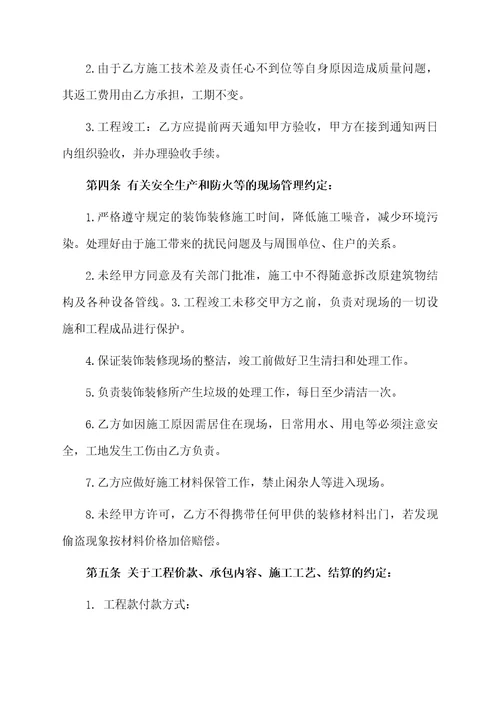 2.由于乙方施工技术差及责任心不到位等自身原因造成质量问题，其返工费用由乙方承担，工期不变。

3.工程竣工：乙方应提前两天通知甲方验收，甲方在接到通知两日内组织验收，并办理验收手续。

第四条 有关安全生产和防火等的现场管理约定：

1.严格遵守规定的装饰装修施工时间，降低施工噪音，减少环境污染。处理好由于施工带来的扰民问题及与周围单位、住户的关系。

2.未经甲方同意及有关部门批准，施工中不得随意拆改原建筑物结构及各种设备管线。3.工程竣工未移交甲方之前，负责对现场的一切设施和工程成品进行保护。

4.保证装饰装修现场的整洁，竣工前做好卫生清扫和处理工作。

5.负责装饰装修所产生垃圾的处理工作，每日至少清洁一次。

6.乙方如因施工原因需居住在现场，日常用水、用电等必须注意安全，工地发生工伤由乙方负责。

7.乙方应做好施工材料保管工作，禁止闲杂人等进入现场。

8.未经甲方许可，乙方不得携带任何甲供的装修材料出门，若发现偷盗现象按材料价格加倍赔偿。

第五条 关于工程价款、承包内容、施工工艺、结算的约定：

1. 工程款付款方式：